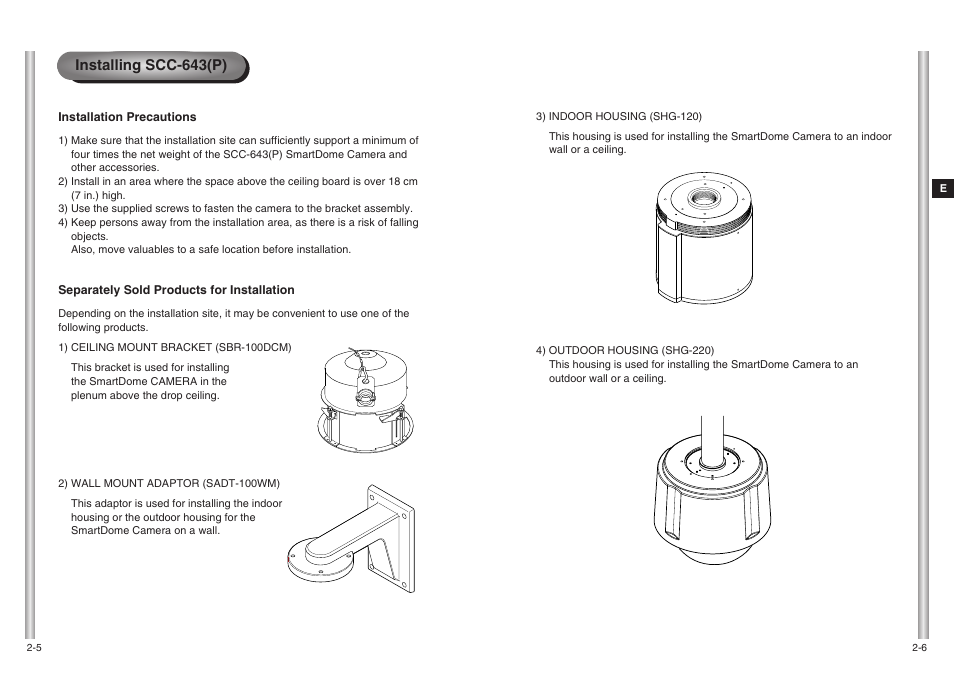 Installing SCC-643(P)

Installation Precautions

1) Make sure that the installation site can sufficiently support a minimum of four times the net weight of the SCC-643(P) SmartDome Camera and other accessories.
2) Install in an area where the space above the ceiling board is over 18 cm (7 in.) high.
3) Use the supplied screws to fasten the camera to the bracket assembly.
4) Keep persons away from the installation area, as there is a risk of falling objects.
Also, move valuables to a safe location before installation.

Separately Sold Products for Installation

Depending on the installation site, it may be convenient to use one of the following products.

1) CEILING MOUNT BRACKET (SBR-100DCM)
This bracket is used for installing the SmartDome CAMERA in the plenum above the drop ceiling.

2) WALL MOUNT ADAPTOR (SADT-100WM)
This adaptor is used for installing the indoor housing or the outdoor housing for the SmartDome Camera on a wall.

2-5

3) INDOOR HOUSING (SHG-120)
This housing is used for installing the SmartDome Camera to an indoor wall or a ceiling.

E

4) OUTDOOR HOUSING (SHG-220)
This housing is used for installing the SmartDome Camera to an outdoor wall or a ceiling.

2-6